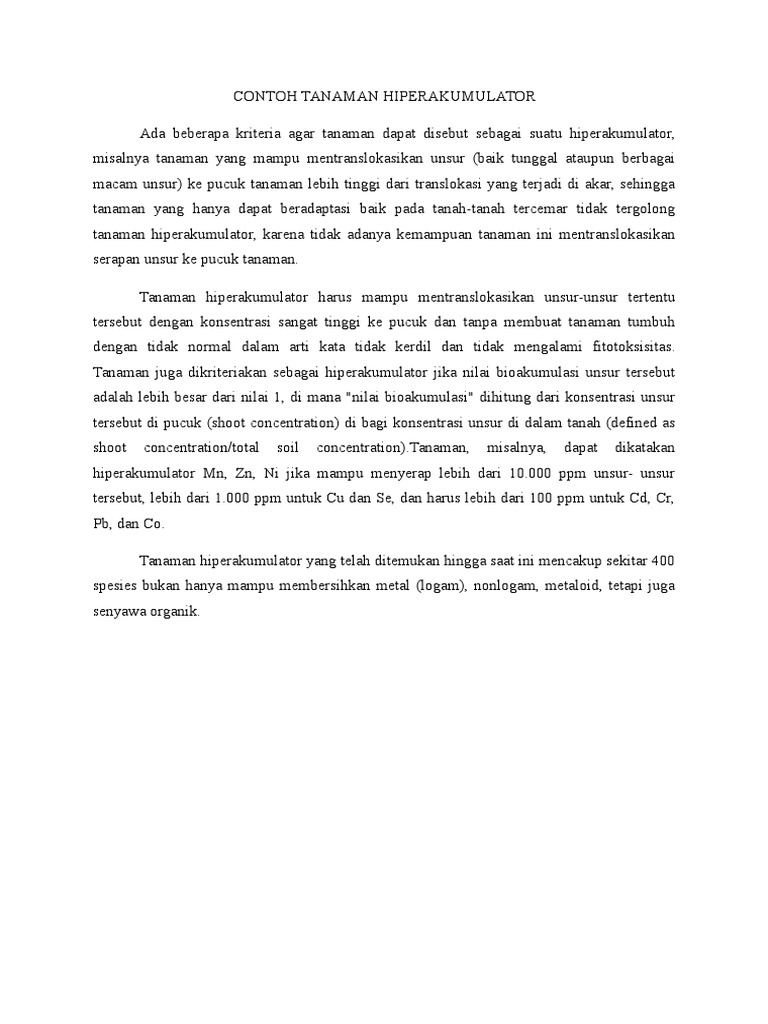 CONTOH TANAMAN HIPERAKUMULATOR

Ada beberapa kriteria agar tanaman dapat disebut sebagai suatu hiperakumulator, misalnya tanaman yang mampu mentranslokasikan unsur (baik tunggal ataupun berbagai macam unsur) ke pucuk tanaman lebih tinggi dari translokasi yang terjadi di akar, sehingga tanaman yang hanya dapat beradaptasi baik pada tanah-tanah tercemar tidak tergolong tanaman hiperakumulator, karena tidak adanya kemampuan tanaman ini mentranslokasikan serapan unsur ke pucuk tanaman.

Tanaman hiperakumulator harus mampu mentranslokasikan unsur-unsur tertentu tersebut dengan konsentrasi sangat tinggi ke pucuk dan tanpa membuat tanaman tumbuh dengan tidak normal dalam arti kata tidak kerdil dan tidak mengalami fitotoksisitas. Tanaman juga dikriteriakan sebagai hiperakumulator jika nilai bioakumulasi unsur tersebut adalah lebih besar dari nilai 1, di mana "nilai bioakumulasi" dihitung dari konsentrasi unsur tersebut di pucuk (shoot concentration) di bagi konsentrasi unsur di dalam tanah (defined as shoot concentration/total soil concentration).Tanaman, misalnya, dapat dikatakan hiperakumulator Mn, Zn, Ni jika mampu menyerap lebih dari 10.000 ppm unsur- unsur tersebut, lebih dari 1.000 ppm untuk Cu dan Se, dan harus lebih dari 100 ppm untuk Cd, Cr, Pb, dan Co.

Tanaman hiperakumulator yang telah ditemukan hingga saat ini mencakup sekitar 400 spesies bukan hanya mampu membersihkan metal (logam), nonlogam, metaloid, tetapi juga senyawa organik.